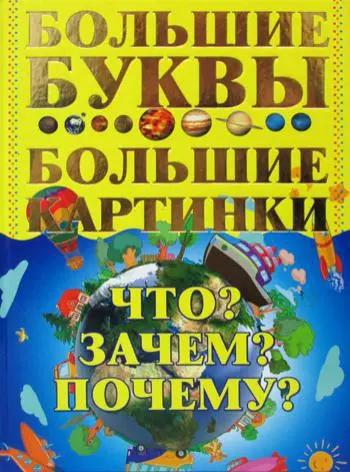 БОЛЬШИЕ БУКВЫ
БОЛЬШИЕ КАРТИНКИ

ЧТО?
ЗАЧЕМ?
ПОЧЕМУ?